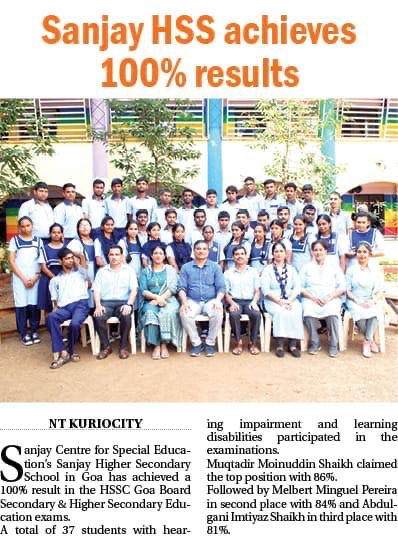 Sanjay HSS achieves 100% results

NT KURIOCITY

Sanjay Centre for Special Education's Sanjay Higher Secondary School in Goa has achieved a 100% result in the HSSC Goa Board Secondary & Higher Secondary Education exams.

A total of 37 students with hearing impairment and learning disabilities participated in the examinations.

Muqtadir Moinuddin Shaikh claimed the top position with 86%.

Followed by Melbert Minguel Pereira in second place with 84% and Abdulgani Imtiyaz Shaikh in third place with 81%.